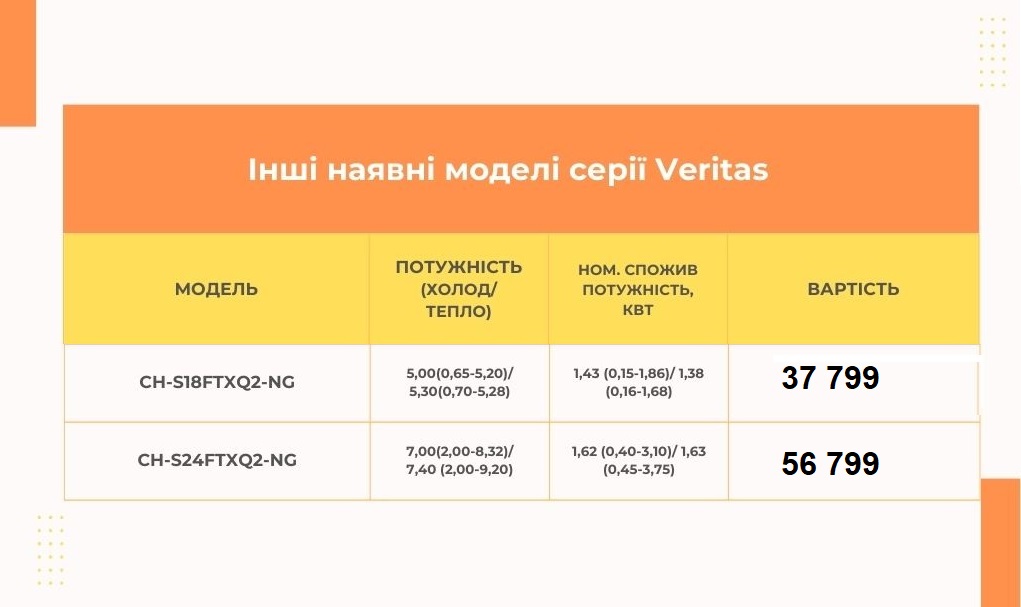 Інші наявні моделі серії Veritas

| МОДЕЛЬ | ПОТУЖНІСТЬ (ХОЛОД/ ТЕПЛО) | НОМ. СПОЖИВ ПОТУЖНІСТЬ, КВТ | ВАРТІСТЬ |
|---|---|---|---|
| CH-S18FTXQ2-NG | 5,00(0,65-5,20)/ 5,30(0,70-5,28) | 1,43 (0,15-1,86)/ 1,38 (0,16-1,68) | 37 799 |
| CH-S24FTXQ2-NG | 7,00(2,00-8,32)/ 7,40 (2,00-9,20) | 1,62 (0,40-3,10)/ 1,63 (0,45-3,75) | 56 799 |